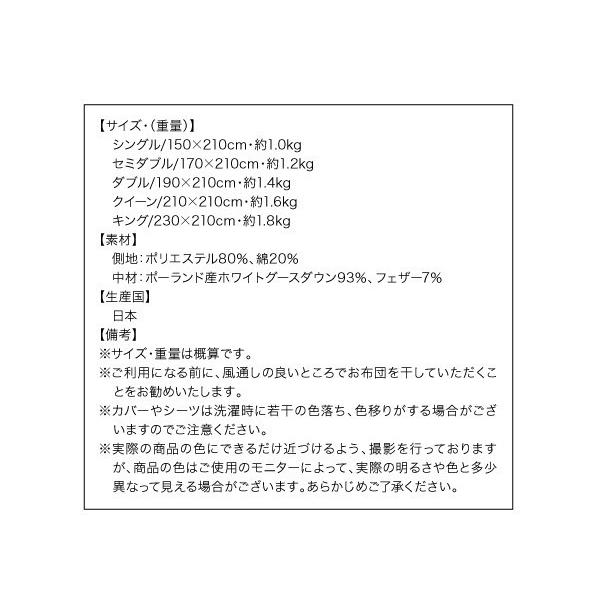 【サイズ・(重量)】
シングル/150×210cm・約1.0kg
セミダブル/170×210cm・約1.2kg
ダブル/190×210cm・約1.4kg
クイーン/210×210cm・約1.6kg
キング/230×210cm・約1.8kg
【素材】
側地：ポリエステル80%、綿20%
中材：ポーランド産ホワイトグースダウン93%、フェザー7%
【生産国】
日本
【備考】
※サイズ・重量は概算です。
※ご利用になる前に、風通しの良いところでお布団を干していただくことをお勧めいたします。
※カバーやシーツは洗濯時に若干の色落ち、色移りがする場合がございますのでご注意ください。
※実際の商品の色にできるだけ近づけるよう、撮影を行っておりますが、商品の色はご使用のモニターによって、実際の明るさや色と多少異なって見える場合がございます。あらかじめご了承ください。